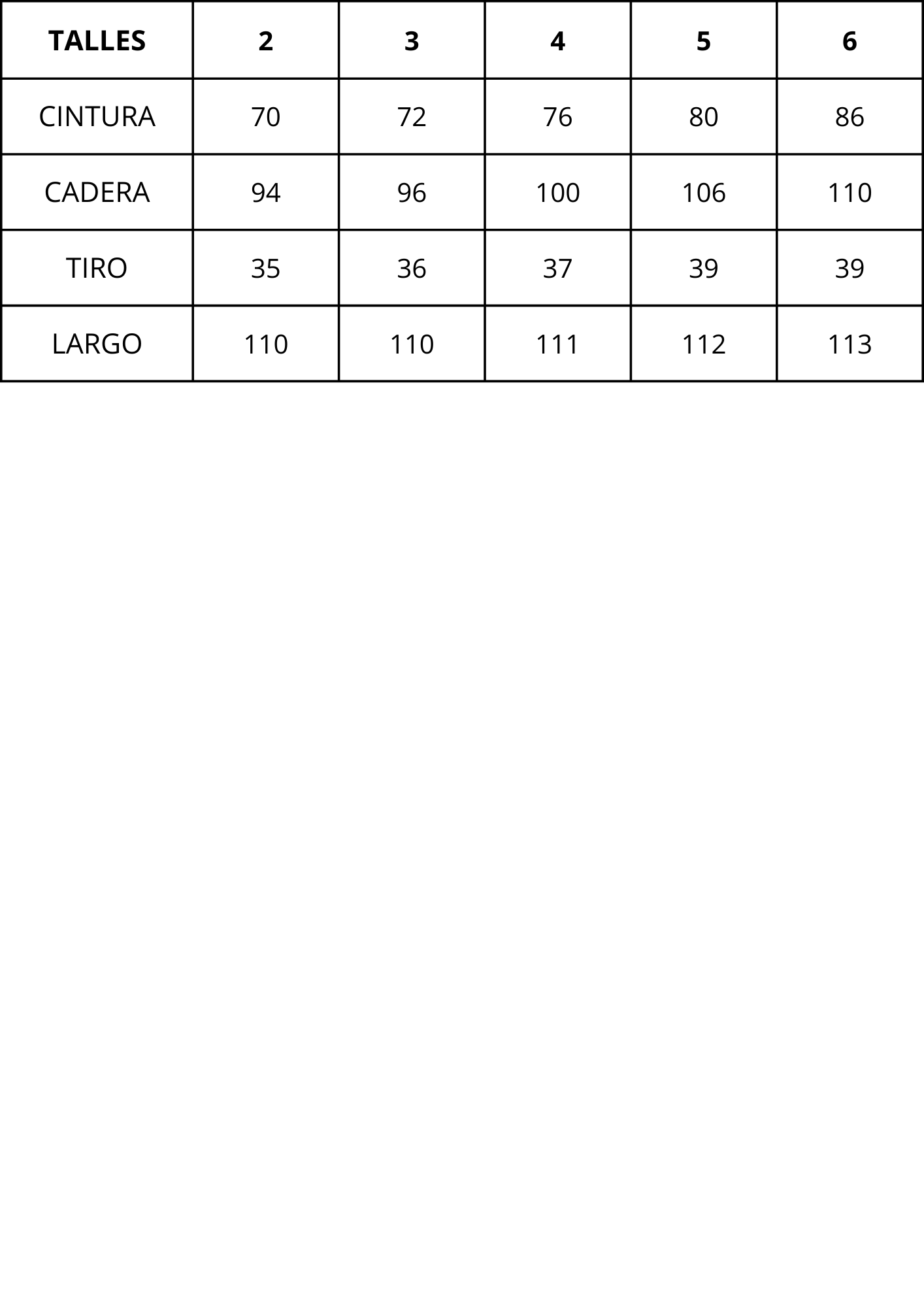 | TALLES | 2 | 3 | 4 | 5 | 6 |
|---|---|---|---|---|---|
| CINTURA | 70 | 72 | 76 | 80 | 86 |
| CADERA | 94 | 96 | 100 | 106 | 110 |
| TIRO | 35 | 36 | 37 | 39 | 39 |
| LARGO | 110 | 110 | 111 | 112 | 113 |